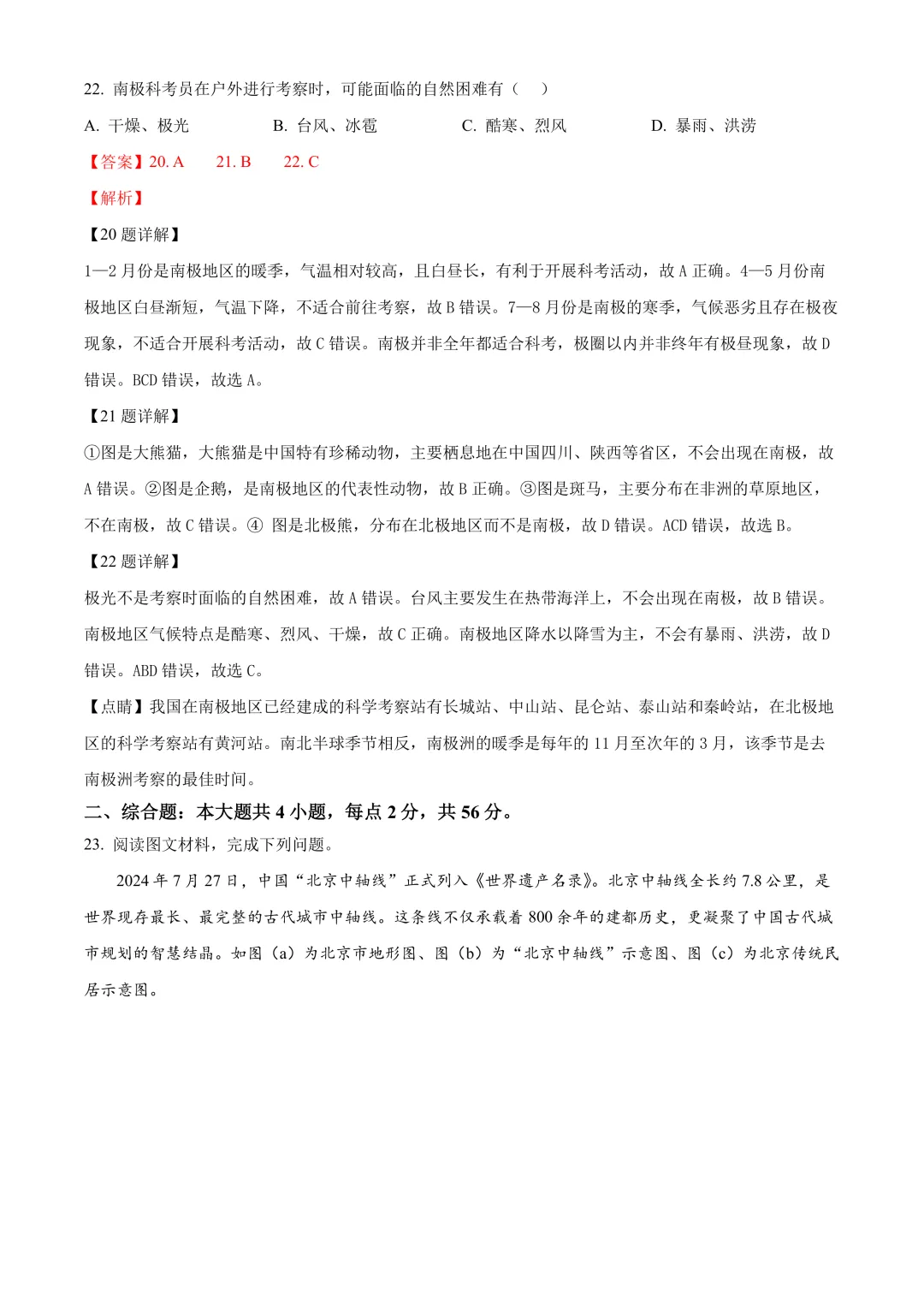 22. 南极科考员在户外进行考察时，可能面临的自然困难有（　）

A. 干燥、极光　　B. 台风、冰雹　　C. 酷寒、烈风　　D. 暴雨、洪涝

【答案】20. A　21. B　22. C

【解析】

【20 题详解】

1—2 月份是南极地区的暖季，气温相对较高，且白昼长，有利于开展科考活动，故 A 正确。4—5 月份南极地区白昼渐短，气温下降，不适合前往考察，故 B 错误。7—8 月份是南极的寒季，气候恶劣且存在极夜现象，不适合开展科考活动，故 C 错误。南极并非全年都适合科考，极圈以内并非终年有极昼现象，故 D 错误。BCD 错误，故选 A。

【21 题详解】

①图是大熊猫，大熊猫是中国特有珍稀动物，主要栖息地在中国四川、陕西等省区，不会出现在南极，故 A 错误。②图是企鹅，是南极地区的代表性动物，故 B 正确。③图是斑马，主要分布在非洲的草原地区，不在南极，故 C 错误。④ 图是北极熊，分布在北极地区而不是南极，故 D 错误。ACD 错误，故选 B。

【22 题详解】

极光不是考察时面临的自然困难，故 A 错误。台风主要发生在热带海洋上，不会出现在南极，故 B 错误。南极地区气候特点是酷寒、烈风、干燥，故 C 正确。南极地区降水以降雪为主，不会有暴雨、洪涝，故 D 错误。ABD 错误，故选 C。

【点睛】我国在南极地区已经建成的科学考察站有长城站、中山站、昆仑站、泰山站和秦岭站，在北极地区的科学考察站有黄河站。南北半球季节相反，南极洲的暖季是每年的 11 月至次年的 3 月，该季节是去南极洲考察的最佳时间。

二、综合题：本大题共 4 小题，每点 2 分，共 56 分。

23. 阅读图文材料，完成下列问题。

2024 年 7 月 27 日，中国“北京中轴线”正式列入《世界遗产名录》。北京中轴线全长约 7.8 公里，是世界现存最长、最完整的古代城市中轴线。这条线不仅承载着 800 余年的建都历史，更凝聚了中国古代城市规划的智慧结晶。如图（a）为北京市地形图、图（b）为“北京中轴线”示意图、图（c）为北京传统民居示意图。